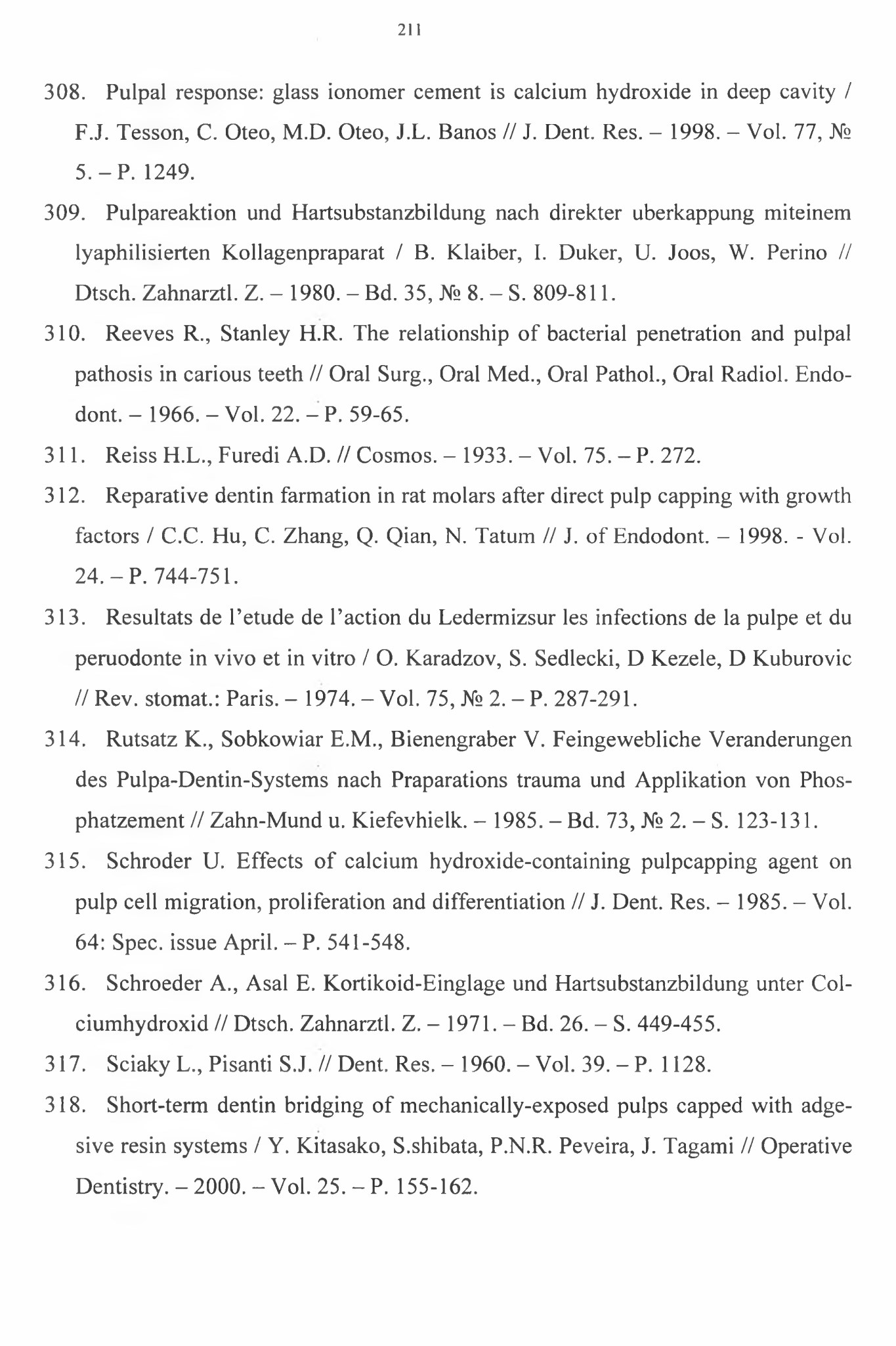 211

308. Pulpal response: glass ionomer cement is calcium hydroxide in deep cavity / F.J. Tesson, C. Oteo, M.D. Oteo, J.L. Banos // J. Dent. Res. – 1998. – Vol. 77, № 5. – P. 1249.

309. Pulpareaktion und Hartsubstanzbildung nach direkter uberkappung miteinem lyaphilisierten Kollagenpraparat / B. Klaiber, I. Duker, U. Joos, W. Perino // Dtsch. Zahnarztl. Z. – 1980. – Bd. 35, № 8. – S. 809-811.

310. Reeves R., Stanley H.R. The relationship of bacterial penetration and pulpal pathosis in carious teeth // Oral Surg., Oral Med., Oral Pathol., Oral Radiol. Endodont. – 1966. – Vol. 22. – P. 59-65.

311. Reiss H.L., Furedi A.D. // Cosmos. – 1933. – Vol. 75. – P. 272.

312. Reparative dentin farmation in rat molars after direct pulp capping with growth factors / C.C. Hu, C. Zhang, Q. Qian, N. Tatum // J. of Endodont. – 1998. - Vol. 24. – P. 744-751.

313. Resultats de l'etude de l'action du Ledermizsur les infections de la pulpe et du peruodonte in vivo et in vitro / O. Karadzov, S. Sedlecki, D Kezele, D Kuburovic // Rev. stomat.: Paris. – 1974. – Vol. 75, № 2. – P. 287-291.

314. Rutsatz K., Sobkowiar E.M., Bienengraber V. Feingewebliche Veranderungen des Pulpa-Dentin-Systems nach Praparations trauma und Applikation von Phosphatzement // Zahn-Mund u. Kiefevhielk. – 1985. – Bd. 73, № 2. – S. 123-131.

315. Schroder U. Effects of calcium hydroxide-containing pulpcapping agent on pulp cell migration, proliferation and differentiation // J. Dent. Res. – 1985. – Vol. 64: Spec. issue April. – P. 541-548.

316. Schroeder A., Asal E. Kortikoid-Einglage und Hartsubstanzbildung unter Colciumhydroxid // Dtsch. Zahnarztl. Z. – 1971. – Bd. 26. – S. 449-455.

317. Sciaky L., Pisanti S.J. // Dent. Res. – 1960. – Vol. 39. – P. 1128.

318. Short-term dentin bridging of mechanically-exposed pulps capped with adgesive resin systems / Y. Kitasako, S.shibata, P.N.R. Peveira, J. Tagami // Operative Dentistry. – 2000. – Vol. 25. – P. 155-162.